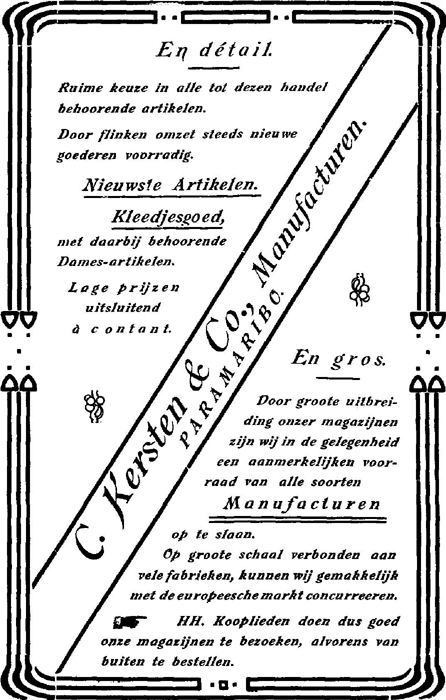 En détail.

Ruime keuze in alle tot dezen handel behoorende artikelen.

Door flinken omzet steeds nieuwe goederen voorradig.

Nieuwste Artikelen.

Kleedjesgoed,

met daarbij behoorende Dames-artikelen.

Lage prijzen uitsluitend à contant.

C. Kersten & Co., Manufacturen.

PARAMARIBO.

En gros.

Door groote uitbreiding onzer magazijnen zijn wij in de gelegenheid een aanmerkelijken voorraad van alle soorten

Manufacturen

op te slaan.

Op groote schaal verbonden aan vele fabrieken, kunnen wij gemakkelijk met de europeesche markt concurreeren.

HH. Kooplieden doen dus goed onze magazijnen te bezoeken, alvorens van buiten te bestellen.